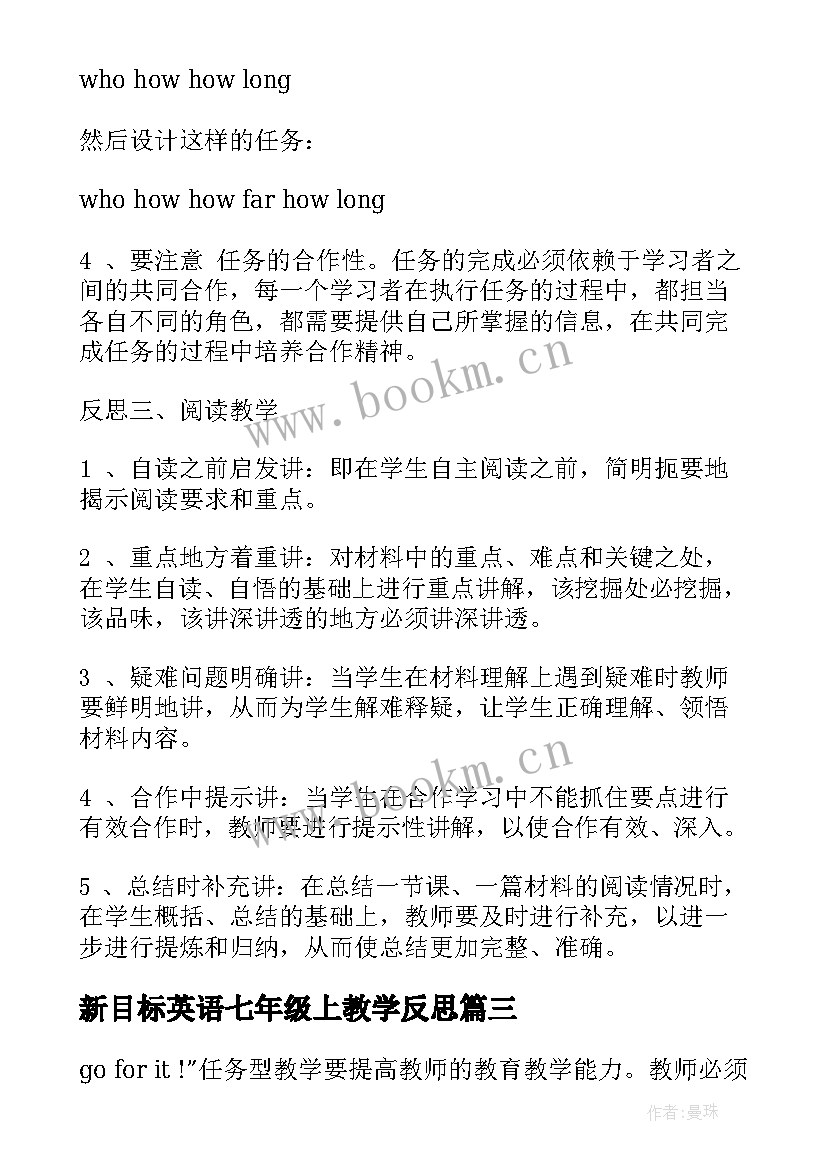 who how how long

然后设计这样的任务：

who how how far how long

4 、要注意 任务的合作性。任务的完成必须依赖于学习者之间的共同合作，每一个学习者在执行任务的过程中，都担当各自不同的角色，都需要提供自己所掌握的信息，在共同完成任务的过程中培养合作精神。

反思三、阅读教学

1 、自读之前启发讲：即在学生自主阅读之前，简明扼要地揭示阅读要求和重点。

2 、重点地方着重讲：对材料中的重点、难点和关键之处，在学生自读、自悟的基础上进行重点讲解，该挖掘处必挖掘，该品味，该讲深讲透的地方必须讲深讲透。

3 、疑难问题明确讲：当学生在材料理解上遇到疑难时教师要鲜明地讲，从而为学生解难释疑，让学生正确理解、领悟材料内容。

4 、合作中提示讲：当学生在合作学习中不能抓住要点进行有效合作时，教师要进行提示性讲解，以使合作有效、深入。

5 、总结时补充讲：在总结一节课、一篇材料的阅读情况时，在学生概括、总结的基础上，教师要及时进行补充，以进一步进行提炼和归纳，从而使总结更加完整、准确。

新目标英语七年级上教学反思篇三

go for it !"任务型教学要提高教师的教育教学能力。教师必须

www.bookm.cn

www.bookm.cn

作者:曼珠